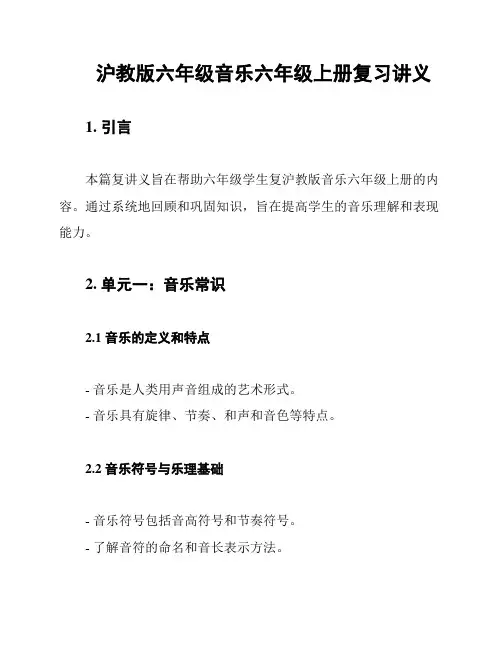 沪教版六年级音乐六年级上册复习讲义

1. 引言

本篇复讲义旨在帮助六年级学生复沪教版音乐六年级上册的内容。通过系统地回顾和巩固知识，旨在提高学生的音乐理解和表现能力。

2. 单元一：音乐常识

2.1 音乐的定义和特点

- 音乐是人类用声音组成的艺术形式。
- 音乐具有旋律、节奏、和声和音色等特点。

2.2 音乐符号与乐理基础

- 音乐符号包括音高符号和节奏符号。
- 了解音符的命名和音长表示方法。